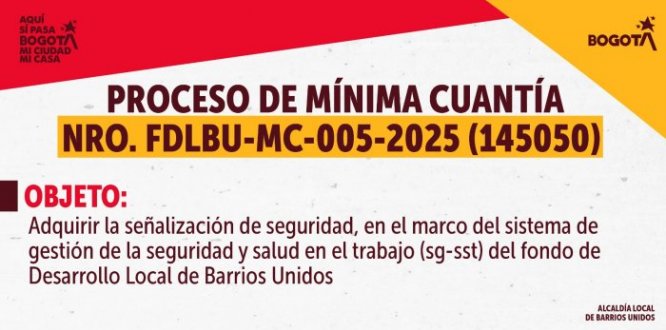 AQUÍ SÍ PASA BOGOTÁ MI CIUDAD MI CASA

BOGOTÁ

PROCESO DE MÍNIMA CUANTÍA
NRO. FDLBU-MC-005-2025 (145050)

OBJETO:
Adquirir la señalización de seguridad, en el marco del sistema de gestión de la seguridad y salud en el trabajo (sg-sst) del fondo de Desarrollo Local de Barrios Unidos

ALCALDÍA LOCAL DE BARRIOS UNIDOS